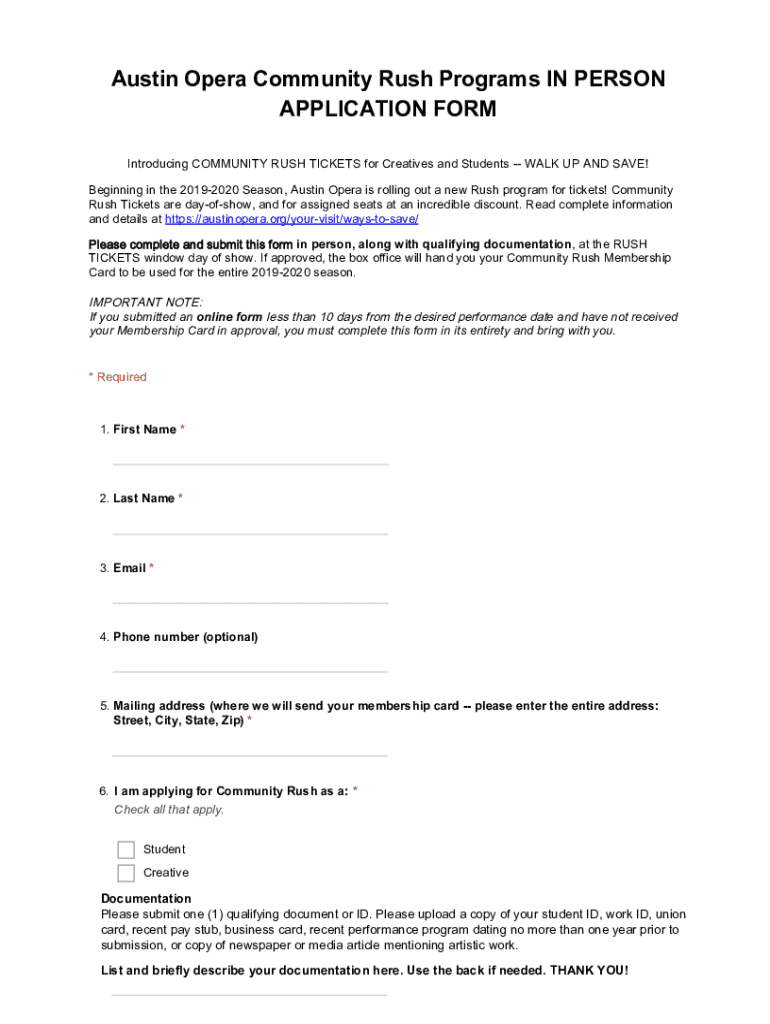 Austin Opera Community Rush Programs IN PERSON APPLICATION FORM

Introducing COMMUNITY RUSH TICKETS for Creatives and Students -- WALK UP AND SAVE!

Beginning in the 2019-2020 Season, Austin Opera is rolling out a new Rush program for tickets! Community Rush Tickets are day-of-show, and for assigned seats at an incredible discount. Read complete information and details at https://austinopera.org/your-visit/ways-to-save/

Please complete and submit this form in person, along with qualifying documentation, at the RUSH TICKETS window day of show. If approved, the box office will hand you your Community Rush Membership Card to be used for the entire 2019-2020 season.

IMPORTANT NOTE:
If you submitted an online form less than 10 days from the desired performance date and have not received your Membership Card in approval, you must complete this form in its entirety and bring with you.

* Required

1. First Name *

2. Last Name *

3. Email *

4. Phone number (optional)

5. Mailing address (where we will send your membership card -- please enter the entire address: Street, City, State, Zip) *

6. I am applying for Community Rush as a: *
Check all that apply.

Student
Creative

Documentation
Please submit one (1) qualifying document or ID. Please upload a copy of your student ID, work ID, union card, recent pay stub, business card, recent performance program dating no more than one year prior to submission, or copy of newspaper or media article mentioning artistic work.

List and briefly describe your documentation here. Use the back if needed. THANK YOU!